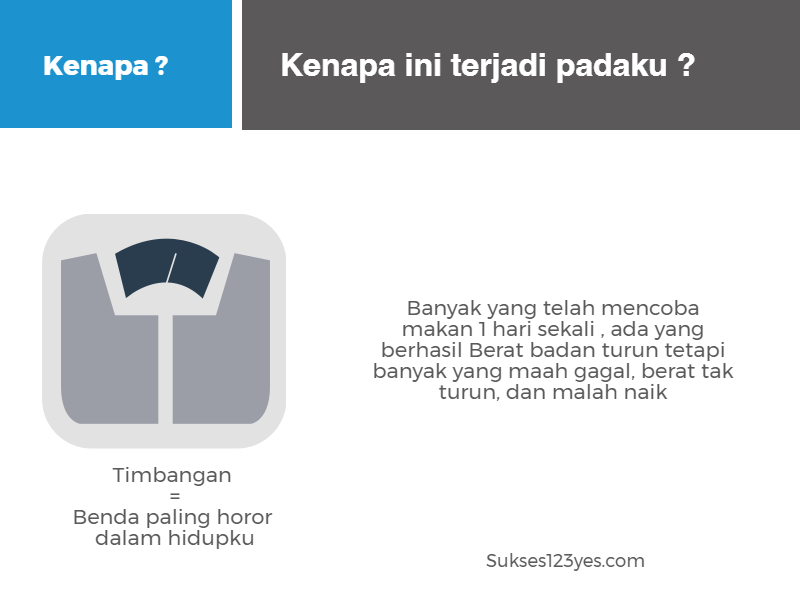 Kenapa ?

Kenapa ini terjadi padaku ?

Timbangan
=
Benda paling horor
dalam hidupku

Banyak yang telah mencoba makan 1 hari sekali , ada yang berhasil Berat badan turun tetapi banyak yang maah gagal, berat tak turun, dan malah naik

Sukses123yes.com